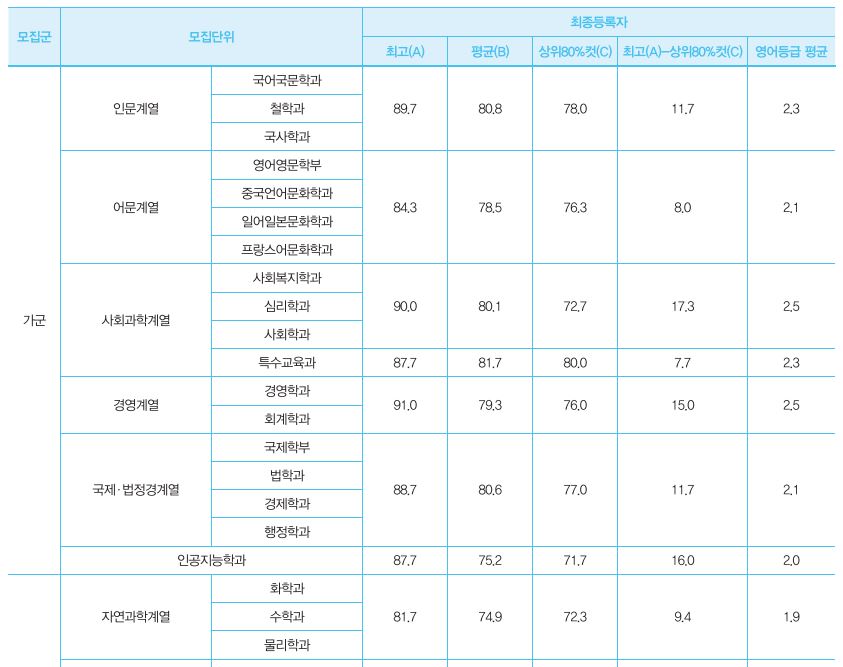 | 모집군 | 모집단위 | | 최종등록자 | | | | |
|---|---|---|---|---|---|---|---|
| | | | 최고(A) | 평균(B) | 상위80%컷(C) | 최고(A)-상위80%컷(C) | 영어등급 평균 |
| 가군 | 인문계열 | 국어국문학과 | 89.7 | 80.8 | 78.0 | 11.7 | 2.3 |
| | | 철학과 | | | | | |
| | | 국사학과 | | | | | |
| | 어문계열 | 영어영문학부 | 84.3 | 78.5 | 76.3 | 8.0 | 2.1 |
| | | 중국언어문화학과 | | | | | |
| | | 일어일본문화학과 | | | | | |
| | | 프랑스어문화학과 | | | | | |
| | 사회과학계열 | 사회복지학과 | 90.0 | 80.1 | 72.7 | 17.3 | 2.5 |
| | | 심리학과 | | | | | |
| | | 사회학과 | | | | | |
| | | 특수교육과 | 87.7 | 81.7 | 80.0 | 7.7 | 2.3 |
| | 경영계열 | 경영학과 | 91.0 | 79.3 | 76.0 | 15.0 | 2.5 |
| | | 회계학과 | | | | | |
| | 국제·법정경계열 | 국제학부 | 88.7 | 80.6 | 77.0 | 11.7 | 2.1 |
| | | 법학과 | | | | | |
| | | 경제학과 | | | | | |
| | | 행정학과 | | | | | |
| | 인공지능학과 | | 87.7 | 75.2 | 71.7 | 16.0 | 2.0 |
| | 자연과학계열 | 화학과 | 81.7 | 74.9 | 72.3 | 9.4 | 1.9 |
| | | 수학과 | | | | | |
| | | 물리학과 | | | | | |